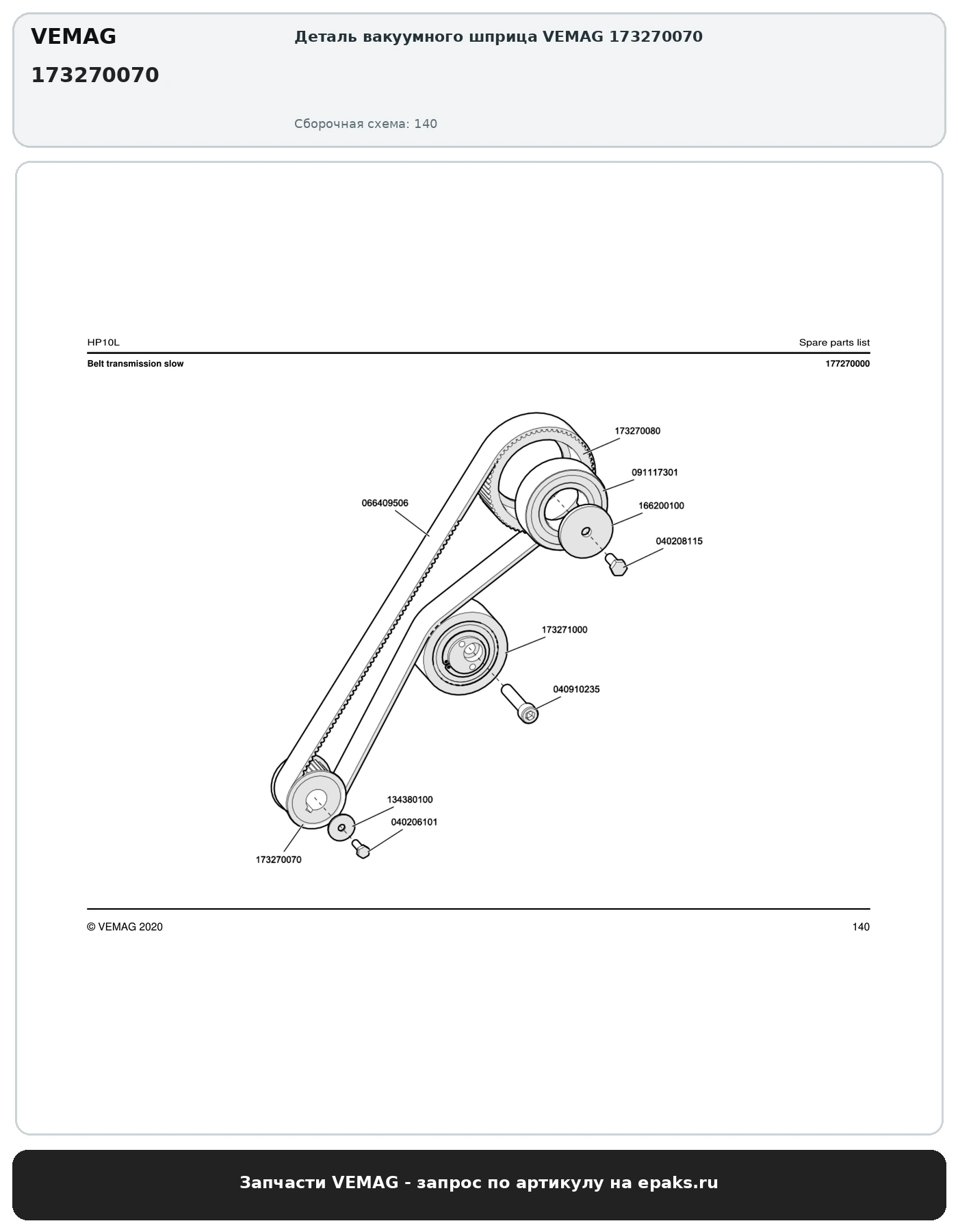 VEMAG
173270070

Деталь вакуумного шприца VEMAG 173270070

Сборочная схема: 140

HP10L

Spare parts list

Belt transmission slow

177270000

173270080
091117301
066409506
166200100
040208115
173271000
040910235
134380100
040206101
173270070

© VEMAG 2020

140

Запчасти VEMAG - запрос по артикулу на epaks.ru